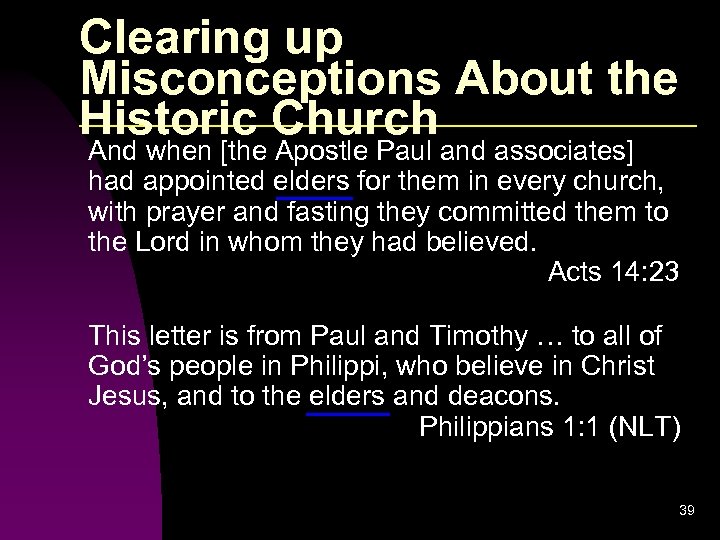 Clearing up Misconceptions About the Historic Church

And when [the Apostle Paul and associates] had appointed elders for them in every church, with prayer and fasting they committed them to the Lord in whom they had believed.

Acts 14:23

This letter is from Paul and Timothy … to all of God's people in Philippi, who believe in Christ Jesus, and to the elders and deacons.

Philippians 1:1 (NLT)

39